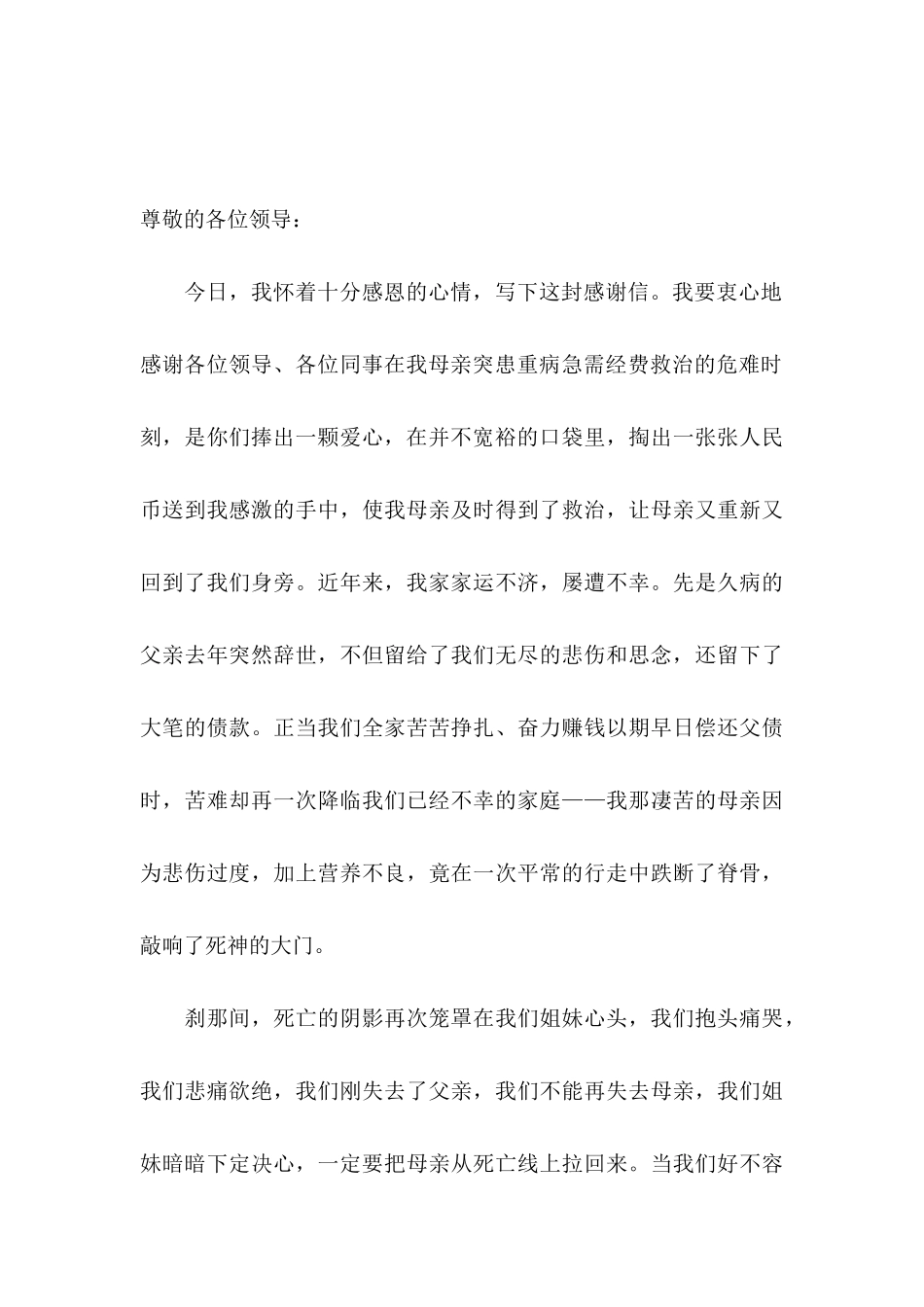 尊敬的各位领导：

今日，我怀着十分感恩的心情，写下这封感谢信。我要衷心地感谢各位领导、各位同事在我母亲突患重病急需经费救治的危难时刻，是你们捧出一颗爱心，在并不宽裕的口袋里，掏出一张张人民币送到我感激的手中，使我母亲及时得到了救治，让母亲又重新又回到了我们身旁。近年来，我家家运不济，屡遭不幸。先是久病的父亲去年突然辞世，不但留给了我们无尽的悲伤和思念，还留下了大笔的债款。正当我们全家苦苦挣扎、奋力赚钱以期早日偿还父债时，苦难却再一次降临我们已经不幸的家庭——我那凄苦的母亲因为悲伤过度，加上营养不良，竟在一次平常的行走中跌断了脊骨，敲响了死神的大门。

刹那间，死亡的阴影再次笼罩在我们姐妹心头，我们抱头痛哭，我们悲痛欲绝，我们刚失去了父亲，我们不能再失去母亲，我们姐妹暗暗下定决心，一定要把母亲从死亡线上拉回来。当我们好不容